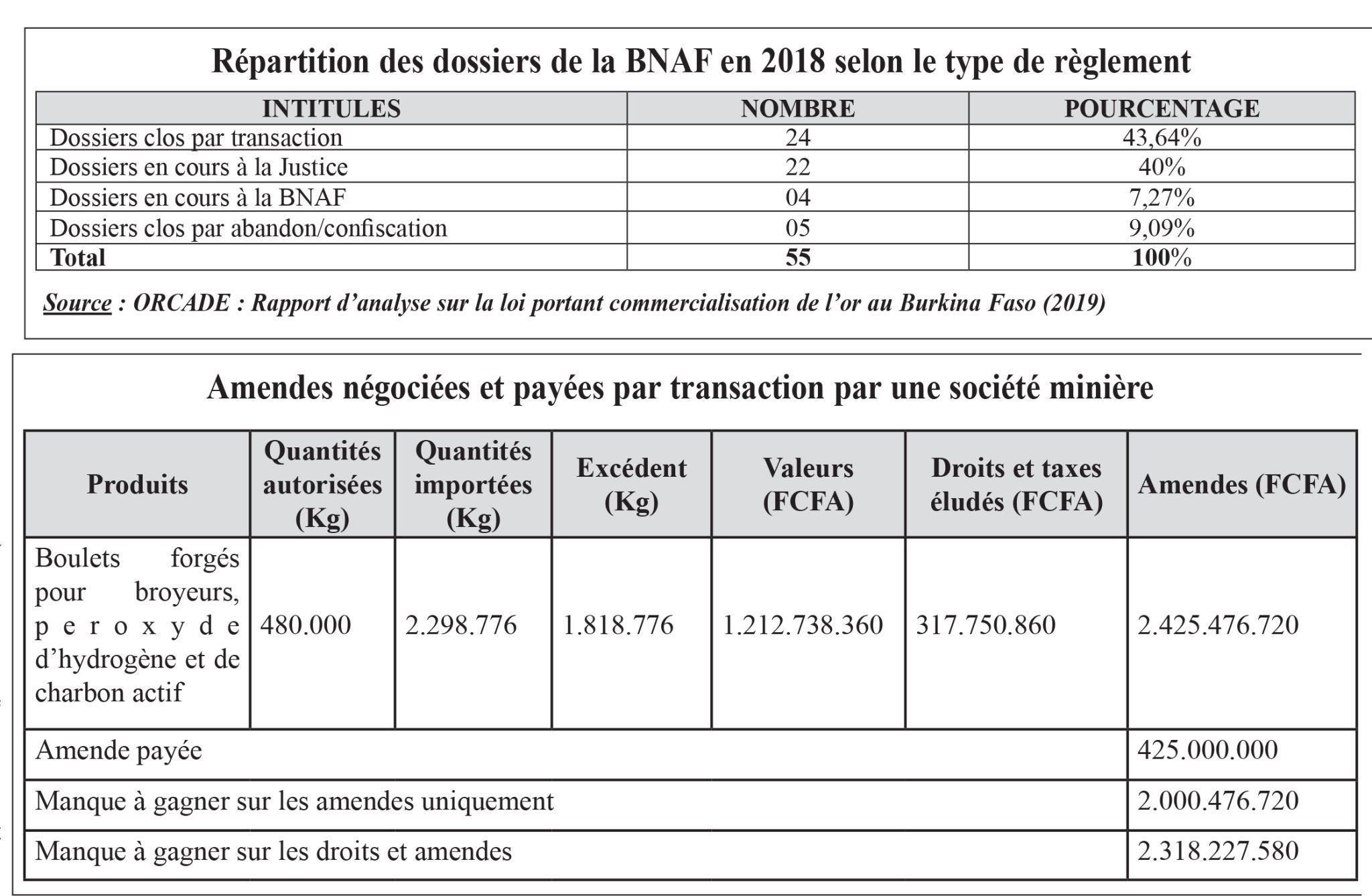 Répartition des dossiers de la BNAF en 2018 selon le type de règlement

| INTITULES | NOMBRE | POURCENTAGE |
|---|---|---|
| Dossiers clos par transaction | 24 | 43,64% |
| Dossiers en cours à la Justice | 22 | 40% |
| Dossiers en cours à la BNAF | 04 | 7,27% |
| Dossiers clos par abandon/confiscation | 05 | 9,09% |
| Total | 55 | 100% |

Source : ORCADE : Rapport d'analyse sur la loi portant commercialisation de l'or au Burkina Faso (2019)

Amendes négociées et payées par transaction par une société minière

| Produits | Quantités autorisées (Kg) | Quantités importées (Kg) | Excédent (Kg) | Valeurs (FCFA) | Droits et taxes éludés (FCFA) | Amendes (FCFA) |
|---|---|---|---|---|---|---|
| Boulets forgés pour broyeurs, peroxyde d'hydrogène et de charbon actif | 480.000 | 2.298.776 | 1.818.776 | 1.212.738.360 | 317.750.860 | 2.425.476.720 |
| Amende payée | | | | | | 425.000.000 |
| Manque à gagner sur les amendes uniquement | | | | | | 2.000.476.720 |
| Manque à gagner sur les droits et amendes | | | | | | 2.318.227.580 |